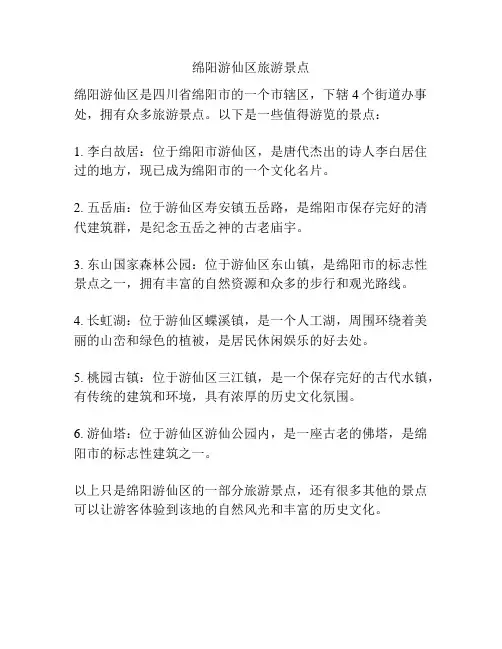 绵阳游仙区旅游景点

绵阳游仙区是四川省绵阳市的一个市辖区，下辖 4 个街道办事处，拥有众多旅游景点。以下是一些值得游览的景点：

1. 李白故居：位于绵阳市游仙区，是唐代杰出的诗人李白居住过的地方，现已成为绵阳市的一个文化名片。

2. 五岳庙：位于游仙区寿安镇五岳路，是绵阳市保存完好的清代建筑群，是纪念五岳之神的古老庙宇。

3. 东山国家森林公园：位于游仙区东山镇，是绵阳市的标志性景点之一，拥有丰富的自然资源和众多的步行和观光路线。

4. 长虹湖：位于游仙区蝶溪镇，是一个人工湖，周围环绕着美丽的山峦和绿色的植被，是居民休闲娱乐的好去处。

5. 桃园古镇：位于游仙区三江镇，是一个保存完好的古代水镇，有传统的建筑和环境，具有浓厚的历史文化氛围。

6. 游仙塔：位于游仙区游仙公园内，是一座古老的佛塔，是绵阳市的标志性建筑之一。

以上只是绵阳游仙区的一部分旅游景点，还有很多其他的景点可以让游客体验到该地的自然风光和丰富的历史文化。